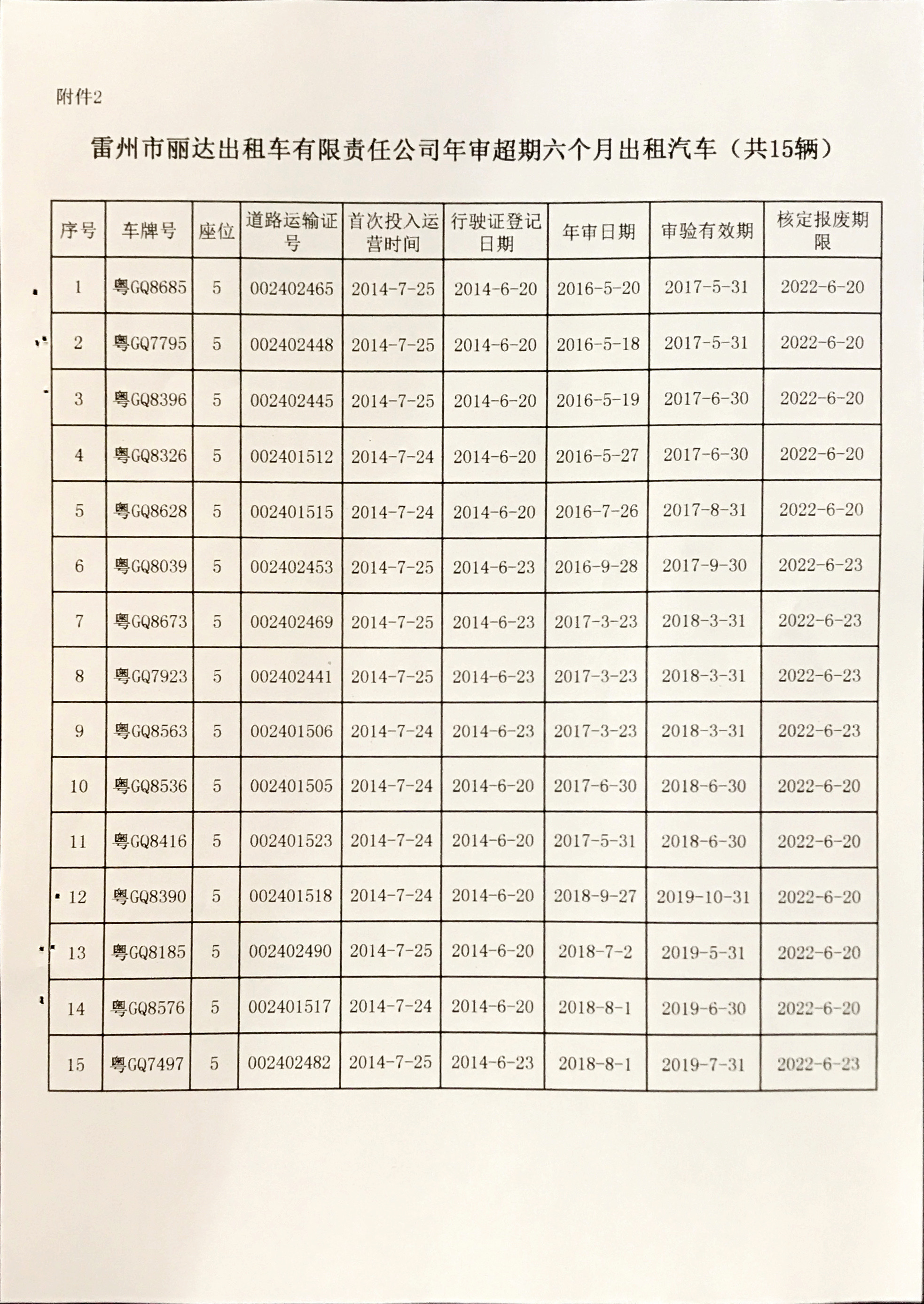 附件2

雷州市丽达出租车有限责任公司年审超期六个月出租汽车（共15辆）

| 序号 | 车牌号 | 座位 | 道路运输证号 | 首次投入运营时间 | 行驶证登记日期 | 年审日期 | 审验有效期 | 核定报废期限 |
|---|---|---|---|---|---|---|---|---|
| 1 | 粤GQ8685 | 5 | 002402465 | 2014-7-25 | 2014-6-20 | 2016-5-20 | 2017-5-31 | 2022-6-20 |
| 2 | 粤GQ7795 | 5 | 002402448 | 2014-7-25 | 2014-6-20 | 2016-5-18 | 2017-5-31 | 2022-6-20 |
| 3 | 粤GQ8396 | 5 | 002402445 | 2014-7-25 | 2014-6-20 | 2016-5-19 | 2017-6-30 | 2022-6-20 |
| 4 | 粤GQ8326 | 5 | 002401512 | 2014-7-24 | 2014-6-20 | 2016-5-27 | 2017-6-30 | 2022-6-20 |
| 5 | 粤GQ8628 | 5 | 002401515 | 2014-7-24 | 2014-6-20 | 2016-7-26 | 2017-8-31 | 2022-6-20 |
| 6 | 粤GQ8039 | 5 | 002402453 | 2014-7-25 | 2014-6-23 | 2016-9-28 | 2017-9-30 | 2022-6-23 |
| 7 | 粤GQ8673 | 5 | 002402469 | 2014-7-25 | 2014-6-23 | 2017-3-23 | 2018-3-31 | 2022-6-23 |
| 8 | 粤GQ7923 | 5 | 002402441 | 2014-7-25 | 2014-6-23 | 2017-3-23 | 2018-3-31 | 2022-6-23 |
| 9 | 粤GQ8563 | 5 | 002401506 | 2014-7-24 | 2014-6-23 | 2017-3-23 | 2018-3-31 | 2022-6-23 |
| 10 | 粤GQ8536 | 5 | 002401505 | 2014-7-24 | 2014-6-20 | 2017-6-30 | 2018-6-30 | 2022-6-20 |
| 11 | 粤GQ8416 | 5 | 002401523 | 2014-7-24 | 2014-6-20 | 2017-5-31 | 2018-6-30 | 2022-6-20 |
| 12 | 粤GQ8390 | 5 | 002401518 | 2014-7-24 | 2014-6-20 | 2018-9-27 | 2019-10-31 | 2022-6-20 |
| 13 | 粤GQ8185 | 5 | 002402490 | 2014-7-25 | 2014-6-20 | 2018-7-2 | 2019-5-31 | 2022-6-20 |
| 14 | 粤GQ8576 | 5 | 002401517 | 2014-7-24 | 2014-6-20 | 2018-8-1 | 2019-6-30 | 2022-6-20 |
| 15 | 粤GQ7497 | 5 | 002402482 | 2014-7-25 | 2014-6-23 | 2018-8-1 | 2019-7-31 | 2022-6-23 |